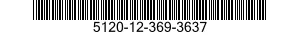 5120-12-369-3637